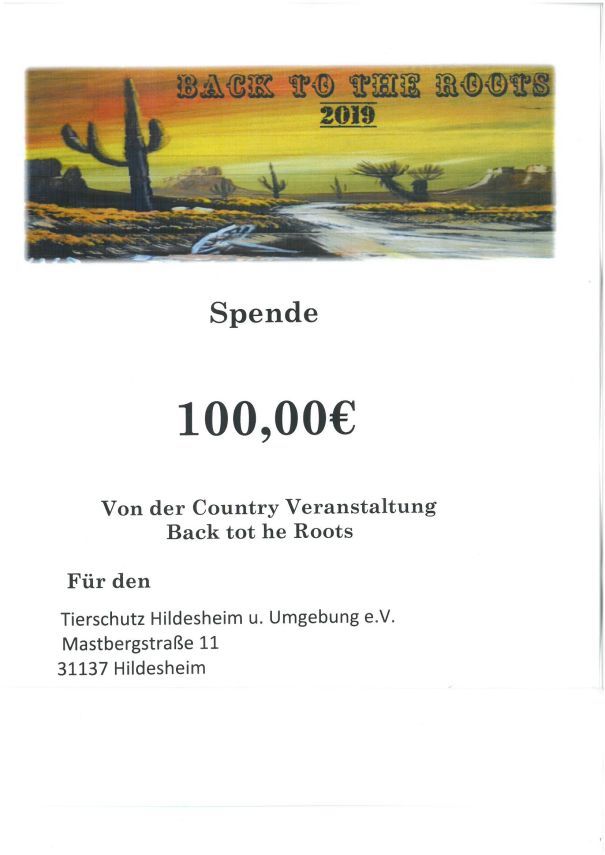 BACK TO THE ROOTS
2019

Spende

100,00€

Von der Country Veranstaltung
Back tot he Roots

Für den

Tierschutz Hildesheim u. Umgebung e.V.
Mastbergstraße 11
31137 Hildesheim